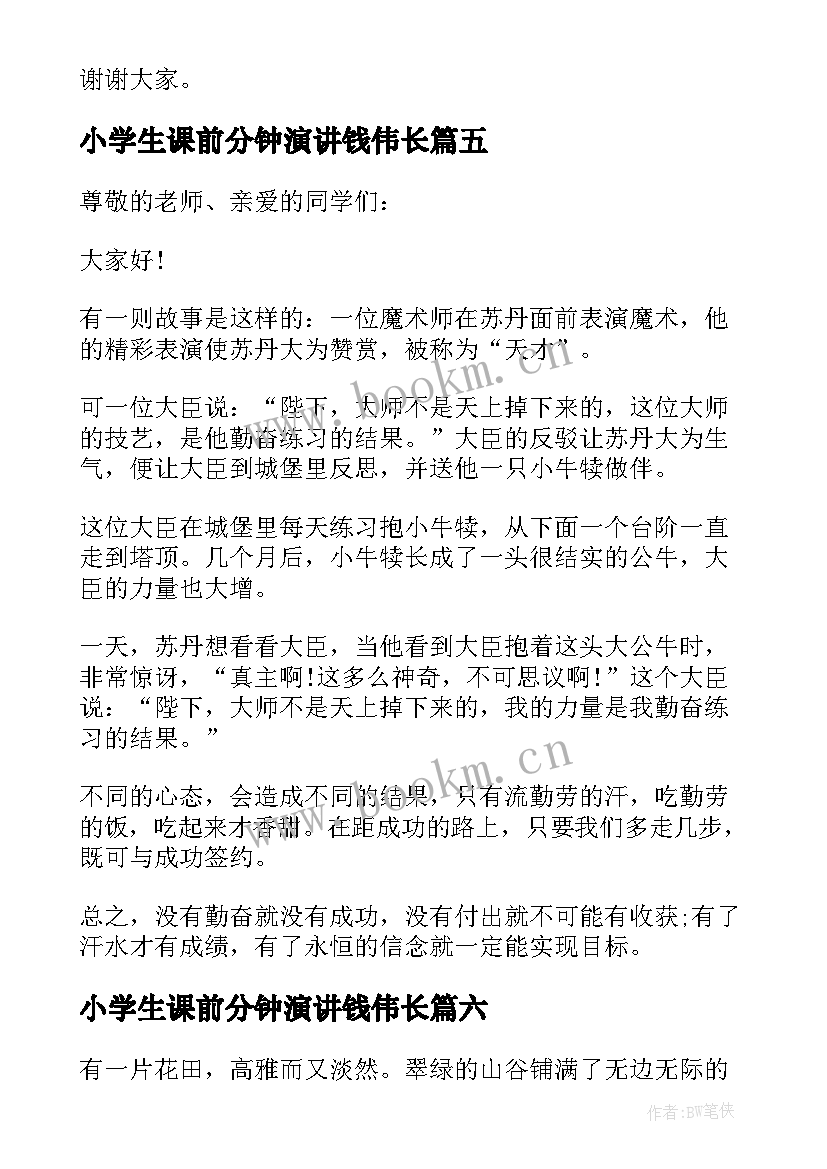 谢谢大家。

小学生课前分钟演讲钱伟长篇五

尊敬的老师、亲爱的同学们：

大家好！

有一则故事是这样的：一位魔术师在苏丹面前表演魔术，他的精彩表演使苏丹大为赞赏，被称为“天才”。

可一位大臣说：“陛下，大师不是天上掉下来的，这位大师的技艺，是他勤奋练习的结果。”大臣的反驳让苏丹大为生气，便让大臣到城堡里反思，并送他一只小牛犊做伴。

这位大臣在城堡里每天练习抱小牛犊，从下面一个台阶一直走到塔顶。几个月后，小牛犊长成了一头很结实的公牛，大臣的力量也大增。

一天，苏丹想看看大臣，当他看到大臣抱着这头大公牛时，非常惊讶，“真主啊!这多么神奇，不可思议啊!”这个大臣说：“陛下，大师不是天上掉下来的，我的力量是我勤奋练习的结果。”

不同的心态，会造成不同的结果，只有流勤劳的汗，吃勤劳的饭，吃起来才香甜。在距成功的路上，只要我们多走几步，既可与成功签约。

总之，没有勤奋就没有成功，没有付出就不可能有收获;有了汗水才有成绩，有了永恒的信念就一定能实现目标。

小学生课前分钟演讲钱伟长篇六

有一片花田，高雅而又淡然。翠绿的山谷铺满了无边无际的

www.bookm.cn

www.bookm.cn

作者:BW笔侠